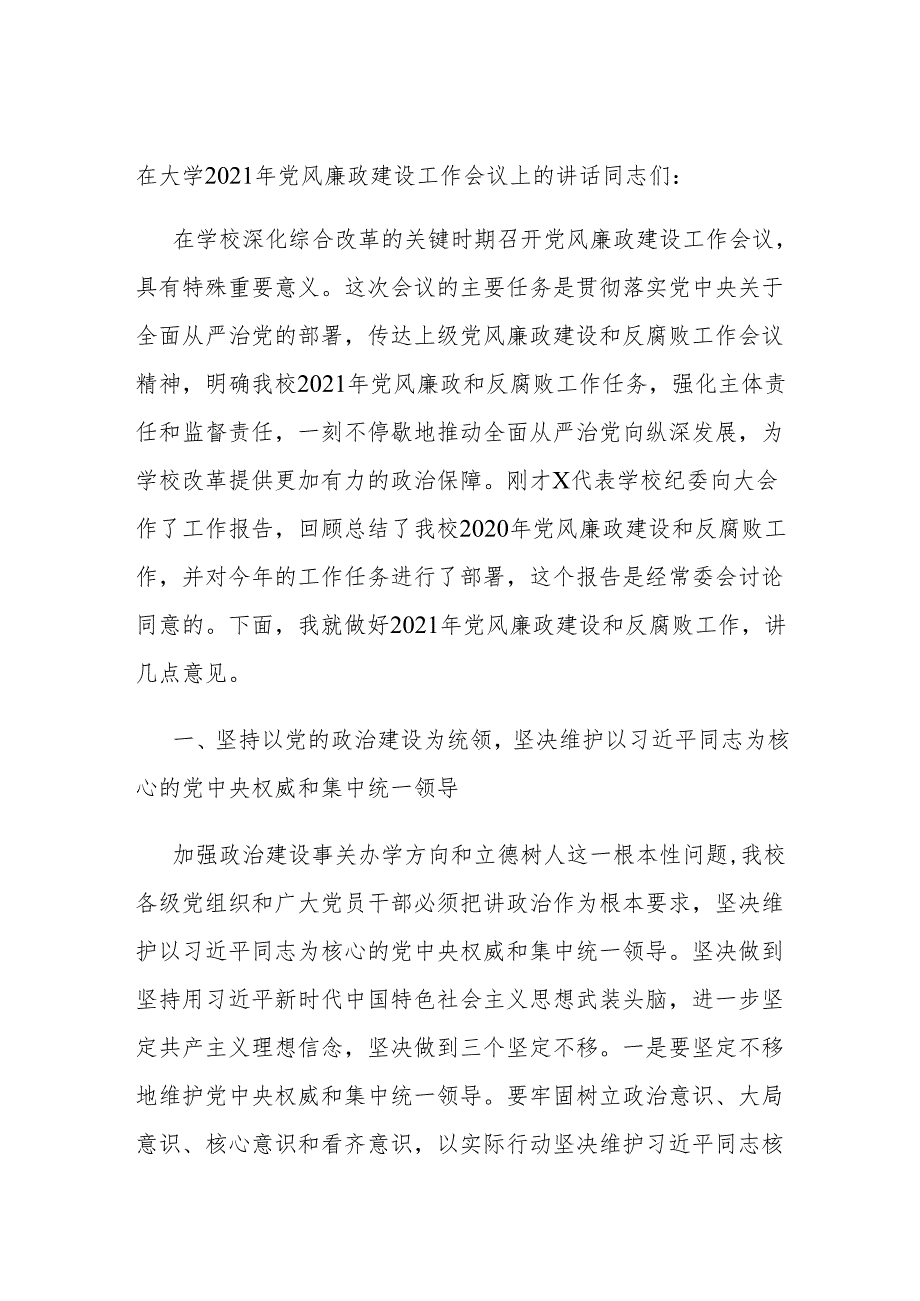 在大学2021年党风廉政建设工作会议上的讲话同志们：

在学校深化综合改革的关键时期召开党风廉政建设工作会议，具有特殊重要意义。这次会议的主要任务是贯彻落实党中央关于全面从严治党的部署，传达上级党风廉政建设和反腐败工作会议精神，明确我校2021年党风廉政和反腐败工作任务，强化主体责任和监督责任，一刻不停歇地推动全面从严治党向纵深发展，为学校改革提供更加有力的政治保障。刚才X代表学校纪委向大会作了工作报告，回顾总结了我校2020年党风廉政建设和反腐败工作，并对今年的工作任务进行了部署，这个报告是经常委会讨论同意的。下面，我就做好2021年党风廉政建设和反腐败工作，讲几点意见。

一、坚持以党的政治建设为统领，坚决维护以习近平同志为核心的党中央权威和集中统一领导

加强政治建设事关办学方向和立德树人这一根本性问题，我校各级党组织和广大党员干部必须把讲政治作为根本要求，坚决维护以习近平同志为核心的党中央权威和集中统一领导。坚决做到坚持用习近平新时代中国特色社会主义思想武装头脑，进一步坚定共产主义理想信念，坚决做到三个坚定不移。一是要坚定不移地维护党中央权威和集中统一领导。要牢固树立政治意识、大局意识、核心意识和看齐意识，以实际行动坚决维护习近平同志核